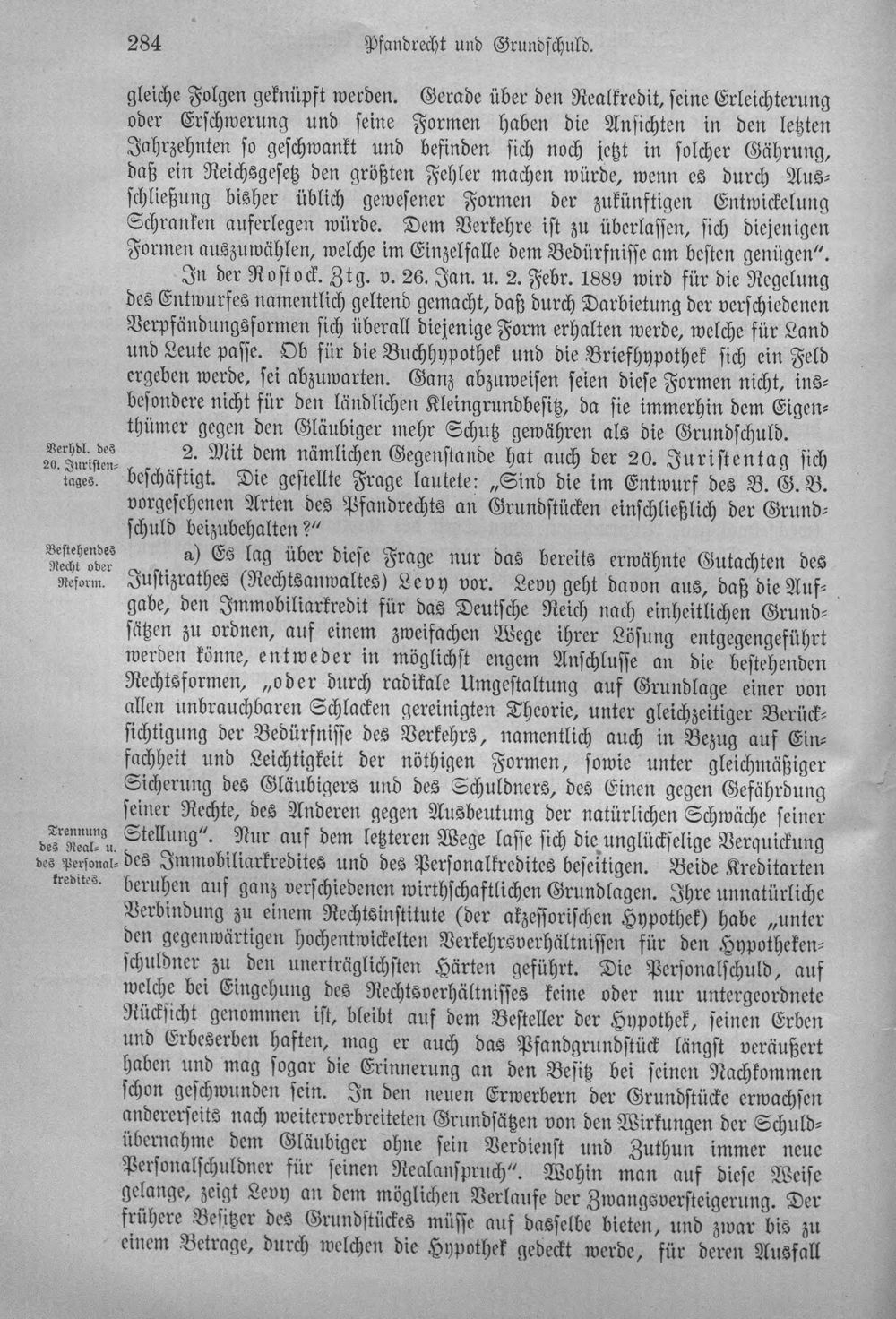 284 Pfandrecht und Grundschuld.

gleiche Folgen geknüpft werden. Gerade über den Realkredit, seine Erleichterung oder Erschwerung und seine Formen haben die Ansichten in den letzten Jahrzehnten so geschwankt und befinden sich noch jetzt in solcher Gährung, daß ein Reichsgesetz den größten Fehler machen würde, wenn es durch Ausschließung bisher üblich gewesener Formen der zukünftigen Entwickelung Schranken auferlegen würde. Dem Verkehre ist zu überlassen, sich diejenigen Formen auszuwählen, welche im Einzelfalle dem Bedürfnisse am besten genügen".

In der Rostock. Ztg. v. 26. Jan. u. 2. Febr. 1889 wird für die Regelung des Entwurfes namentlich geltend gemacht, daß durch Darbietung der verschiedenen Verpfändungsformen sich überall diejenige Form erhalten werde, welche für Land und Leute passe. Ob für die Buchhypothek und die Briefhypothek sich ein Feld ergeben werde, sei abzuwarten. Ganz abzuweisen seien diese Formen nicht, insbesondere nicht für den ländlichen Kleingrundbesitz, da sie immerhin dem Eigenthümer gegen den Gläubiger mehr Schutz gewähren als die Grundschuld.

Verhdl. des 20. Juristentages.

2. Mit dem nämlichen Gegenstande hat auch der 20. Juristentag sich beschäftigt. Die gestellte Frage lautete: „Sind die im Entwurf des B. G. B. vorgesehenen Arten des Pfandrechts an Grundstücken einschließlich der Grundschuld beizubehalten?"

Bestehendes Recht oder Reform.

a) Es lag über diese Frage nur das bereits erwähnte Gutachten des Justizrathes (Rechtsanwaltes) Levy vor. Levy geht davon aus, daß die Aufgabe, den Immobiliarkredit für das Deutsche Reich nach einheitlichen Grundsätzen zu ordnen, auf einem zweifachen Wege ihrer Lösung entgegengeführt werden könne, entweder in möglichst engem Anschlusse an die bestehenden Rechtsformen, „oder durch radikale Umgestaltung auf Grundlage einer von allen unbrauchbaren Schlacken gereinigten Theorie, unter gleichzeitiger Berücksichtigung der Bedürfnisse des Verkehrs, namentlich auch in Bezug auf Einfachheit und Leichtigkeit der nöthigen Formen, sowie unter gleichmäßiger Sicherung des Gläubigers und des Schuldners, des Einen gegen Gefährdung seiner Rechte, des Anderen gegen Ausbeutung der natürlichen Schwäche seiner Stellung". Nur auf dem letzteren Wege lasse sich die unglückselige Verquickung des Immobiliarkredites und des Personalkredites beseitigen. Beide Kreditarten beruhen auf ganz verschiedenen wirthschaftlichen Grundlagen. Ihre unnatürliche Verbindung zu einem Rechtsinstitute (der akzessorischen Hypothek) habe „unter den gegenwärtigen hochentwickelten Verkehrsverhältnissen für den Hypothekenschuldner zu den unerträglichsten Härten geführt. Die Personalschuld, auf welche bei Eingehung des Rechtsverhältnisses keine oder nur untergeordnete Rücksicht genommen ist, bleibt auf dem Besteller der Hypothek, seinen Erben und Erbeserben haften, mag er auch das Pfandgrundstück längst veräußert haben und mag sogar die Erinnerung an den Besitz bei seinen Nachkommen schon geschwunden sein. In den neuen Erwerbern der Grundstücke erwachsen andererseits nach weiterverbreiteten Grundsätzen von den Wirkungen der Schuldübernahme dem Gläubiger ohne sein Verdienst und Zuthun immer neue Personalschuldner für seinen Realanspruch". Wohin man auf diese Weise gelange, zeigt Levy an dem möglichen Verlaufe der Zwangsversteigerung. Der frühere Besitzer des Grundstückes müsse auf dasselbe bieten, und zwar bis zu einem Betrage, durch welchen die Hypothek gedeckt werde, für deren Ausfall

Trennung des Real- u. des Personalkredites.